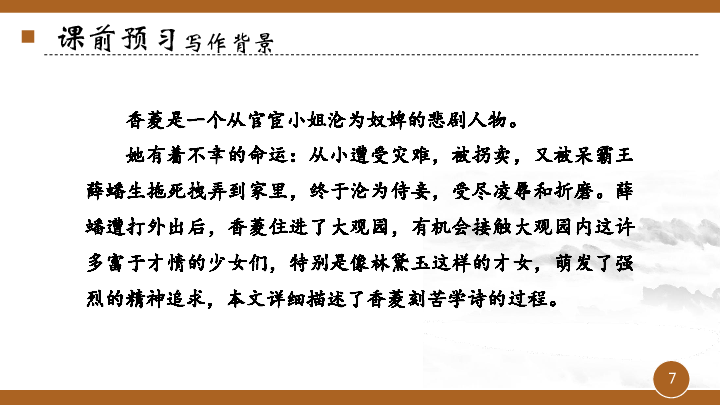 课前预习 写作背景

香菱是一个从官宦小姐沦为奴婢的悲剧人物。

她有着不幸的命运：从小遭受灾难，被拐卖，又被呆霸王薛蟠生拖死拽弄到家里，终于沦为侍妾，受尽凌辱和折磨。薛蟠遭打外出后，香菱住进了大观园，有机会接触大观园内这许多富于才情的少女们，特别是像林黛玉这样的才女，萌发了强烈的精神追求，本文详细描述了香菱刻苦学诗的过程。

7